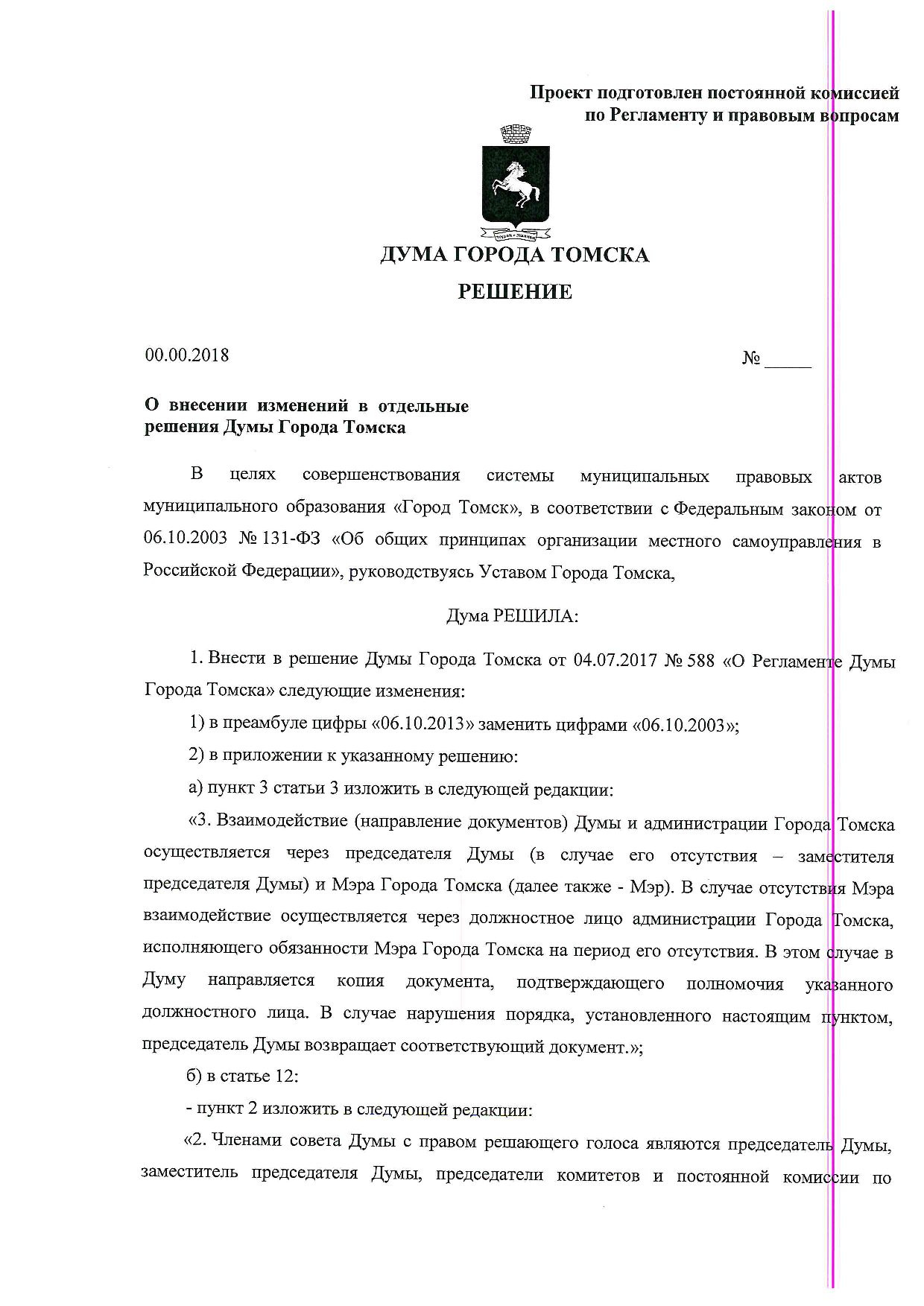 Проект подготовлен постоянной комиссией по Регламенту и правовым вопросам

ДУМА ГОРОДА ТОМСКА

РЕШЕНИЕ

00.00.2018 № _____

О внесении изменений в отдельные решения Думы Города Томска

В целях совершенствования системы муниципальных правовых актов муниципального образования «Город Томск», в соответствии с Федеральным законом от 06.10.2003 № 131-ФЗ «Об общих принципах организации местного самоуправления в Российской Федерации», руководствуясь Уставом Города Томска,

Дума РЕШИЛА:

1. Внести в решение Думы Города Томска от 04.07.2017 № 588 «О Регламенте Думы Города Томска» следующие изменения:

1) в преамбуле цифры «06.10.2013» заменить цифрами «06.10.2003»;

2) в приложении к указанному решению:

а) пункт 3 статьи 3 изложить в следующей редакции:

«3. Взаимодействие (направление документов) Думы и администрации Города Томска осуществляется через председателя Думы (в случае его отсутствия – заместителя председателя Думы) и Мэра Города Томска (далее также - Мэр). В случае отсутствия Мэра взаимодействие осуществляется через должностное лицо администрации Города Томска, исполняющего обязанности Мэра Города Томска на период его отсутствия. В этом случае в Думу направляется копия документа, подтверждающего полномочия указанного должностного лица. В случае нарушения порядка, установленного настоящим пунктом, председатель Думы возвращает соответствующий документ.»;

б) в статье 12:

- пункт 2 изложить в следующей редакции:

«2. Членами совета Думы с правом решающего голоса являются председатель Думы, заместитель председателя Думы, председатели комитетов и постоянной комиссии по